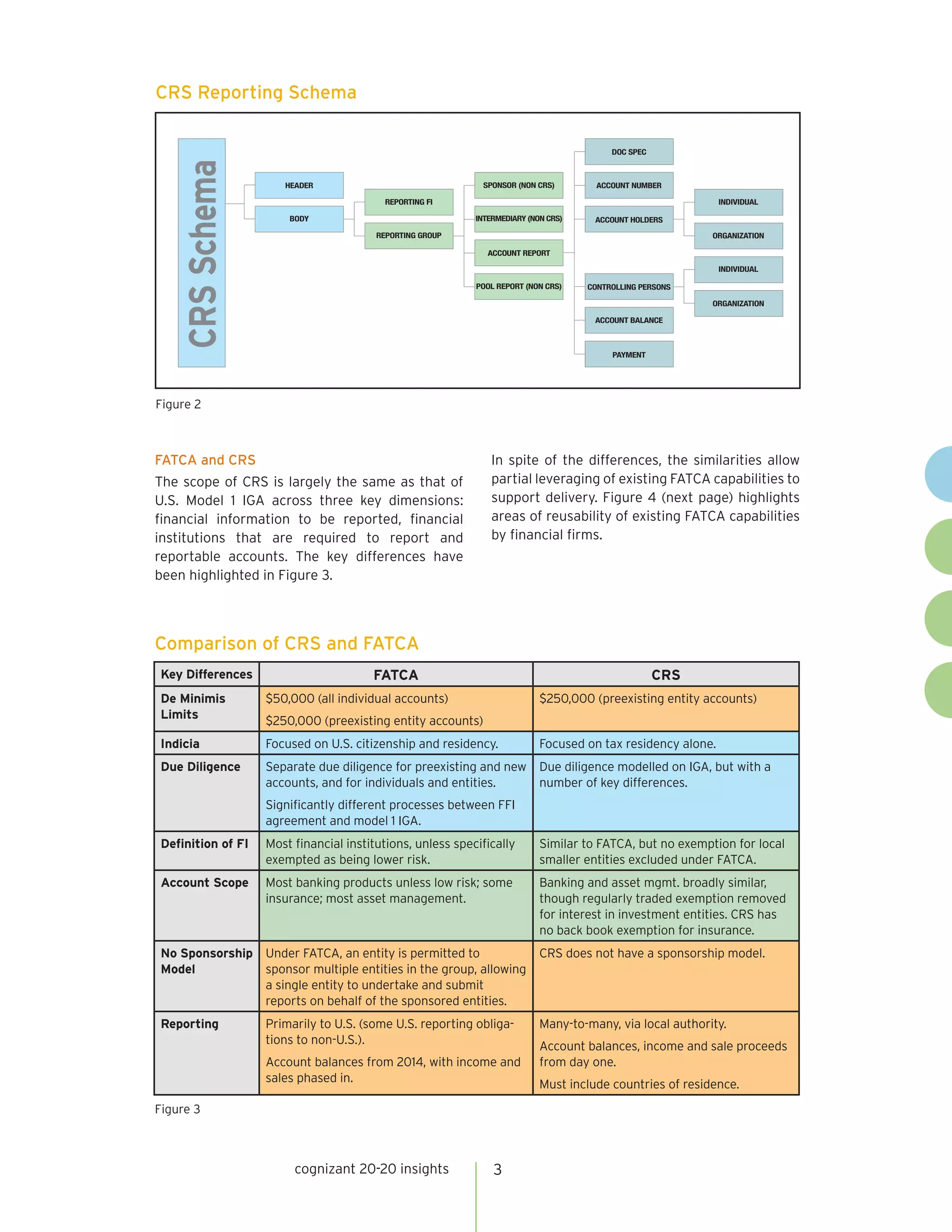 CRS Reporting Schema

CRS Schema

HEADER

BODY

REPORTING FI

REPORTING GROUP

SPONSOR (NON CRS)

INTERMEDIARY (NON CRS)

ACCOUNT REPORT

POOL REPORT (NON CRS)

DOC SPEC

ACCOUNT NUMBER

ACCOUNT HOLDERS

CONTROLLING PERSONS

ACCOUNT BALANCE

PAYMENT

INDIVIDUAL

ORGANIZATION

INDIVIDUAL

ORGANIZATION

Figure 2

FATCA and CRS

The scope of CRS is largely the same as that of U.S. Model 1 IGA across three key dimensions: financial information to be reported, financial institutions that are required to report and reportable accounts. The key differences have been highlighted in Figure 3.

In spite of the differences, the similarities allow partial leveraging of existing FATCA capabilities to support delivery. Figure 4 (next page) highlights areas of reusability of existing FATCA capabilities by financial firms.

Comparison of CRS and FATCA

| Key Differences | FATCA | CRS |
|---|---|---|
| De Minimis Limits | \$50,000 (all individual accounts) \$250,000 (preexisting entity accounts) | \$250,000 (preexisting entity accounts) |
| Indicia | Focused on U.S. citizenship and residency. | Focused on tax residency alone. |
| Due Diligence | Separate due diligence for preexisting and new accounts, and for individuals and entities. Significantly different processes between FFI agreement and model 1 IGA. | Due diligence modelled on IGA, but with a number of key differences. |
| Definition of FI | Most financial institutions, unless specifically exempted as being lower risk. | Similar to FATCA, but no exemption for local smaller entities excluded under FATCA. |
| Account Scope | Most banking products unless low risk; some insurance; most asset management. | Banking and asset mgmt. broadly similar, though regularly traded exemption removed for interest in investment entities. CRS has no back book exemption for insurance. |
| No Sponsorship Model | Under FATCA, an entity is permitted to sponsor multiple entities in the group, allowing a single entity to undertake and submit reports on behalf of the sponsored entities. | CRS does not have a sponsorship model. |
| Reporting | Primarily to U.S. (some U.S. reporting obligations to non-U.S.). Account balances from 2014, with income and sales phased in. | Many-to-many, via local authority. Account balances, income and sale proceeds from day one. Must include countries of residence. |

Figure 3

cognizant 20-20 insights 3